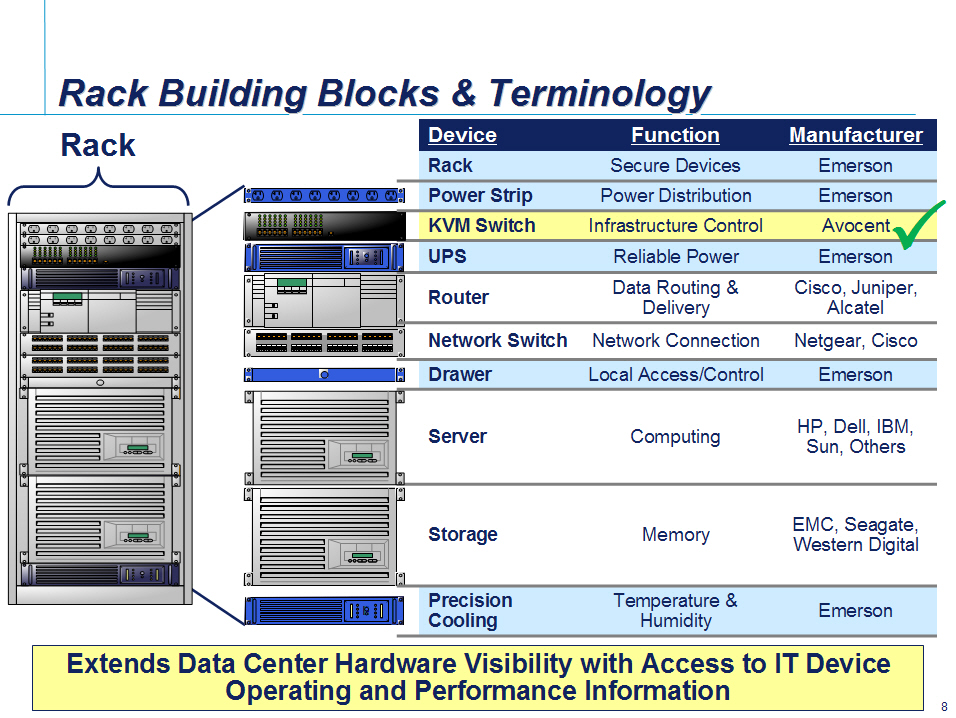 Rack Building Blocks & Terminology

Rack

| Device | Function | Manufacturer |
|---|---|---|
| Rack | Secure Devices | Emerson |
| Power Strip | Power Distribution | Emerson |
| KVM Switch | Infrastructure Control | Avocent |
| UPS | Reliable Power | Emerson |
| Router | Data Routing & Delivery | Cisco, Juniper, Alcatel |
| Network Switch | Network Connection | Netgear, Cisco |
| Drawer | Local Access/Control | Emerson |
| Server | Computing | HP, Dell, IBM, Sun, Others |
| Storage | Memory | EMC, Seagate, Western Digital |
| Precision Cooling | Temperature & Humidity | Emerson |

Extends Data Center Hardware Visibility with Access to IT Device Operating and Performance Information

8